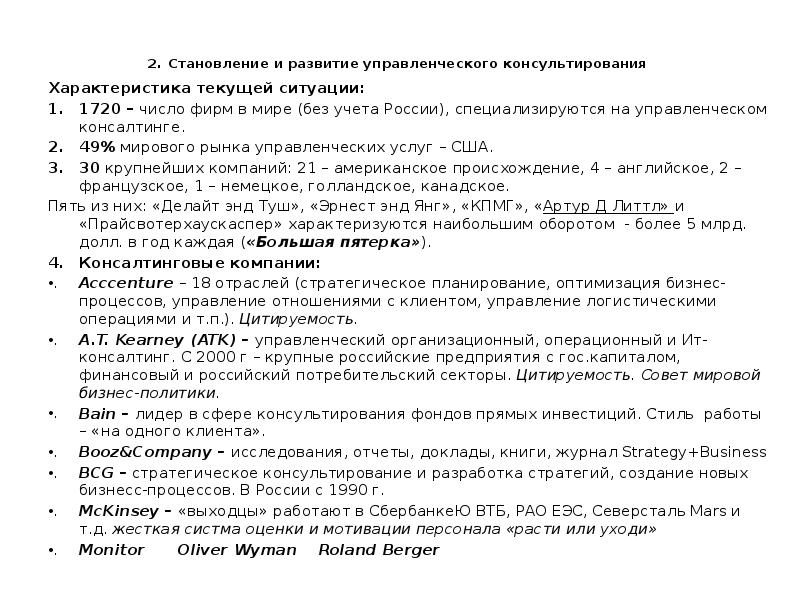 2. Становление и развитие управленческого консультирования

Характеристика текущей ситуации:

1. 1720 – число фирм в мире (без учета России), специализируются на управленческом консалтинге.
2. 49% мирового рынка управленческих услуг – США.
3. 30 крупнейших компаний: 21 – американское происхождение, 4 – английское, 2 – французское, 1 – немецкое, голландское, канадское.

Пять из них: «Делайт энд Туш», «Эрнест энд Янг», «КПМГ», «Артур Д Литтл» и «Прайсвотерхаускаспер» характеризуются наибольшим оборотом - более 5 млрд. долл. в год каждая («Большая пятерка»).

4. Консалтинговые компании:

• Acccenture – 18 отраслей (стратегическое планирование, оптимизация бизнес-процессов, управление отношениями с клиентом, управление логистическими операциями и т.п.). Цитируемость.
• A.T. Kearney (ATK) – управленческий организационный, операционный и Ит-консалтинг. С 2000 г – крупные российские предприятия с гос.капиталом, финансовый и российский потребительский секторы. Цитируемость. Совет мировой бизнес-политики.
• Bain – лидер в сфере консультирования фондов прямых инвестиций. Стиль работы – «на одного клиента».
• Booz&Company – исследования, отчеты, доклады, книги, журнал Strategy+Business
• BCG – стратегическое консультирование и разработка стратегий, создание новых бизнесс-процессов. В России с 1990 г.
• McKinsey – «выходцы» работают в СбербанкеЮ ВТБ, РАО ЕЭС, Северсталь Mars и т.д. жесткая систма оценки и мотивации персонала «расти или уходи»
• Monitor Oliver Wyman Roland Berger